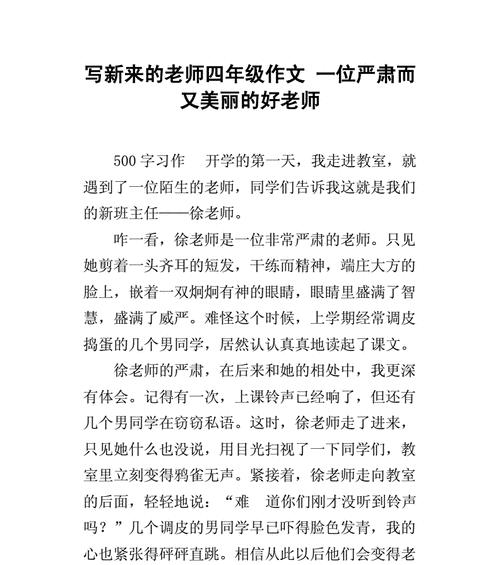 写新来的老师四年级作文 一位严肃而又美丽的好老师

500 字习作　开学的第一天，我走进教室，就遇到了一位陌生的老师，同学们告诉我这就是我们的新班主任——徐老师。

咋一看，徐老师是一位非常严肃的老师。只见她剪着一头齐耳的短发，干练而精神，端庄大方的脸上，嵌着一双炯炯有神的眼睛，眼睛里盛满了智慧，盛满了威严。难怪这个时候，上学期经常调皮捣蛋的几个男同学，居然认认真真地读起了课文。

徐老师的严肃，在后来和她的相处中，我更深有体会。记得有一次，上课铃声已经响了，但还有几个男同学在窃窃私语。这时，徐老师走了进来，只见她什么也没说，用目光扫视了一下同学们，教室里立刻变得鸦雀无声。紧接着，徐老师走向教室的后面，轻轻地说：“难　道你们刚才没听到铃声吗？”几个调皮的男同学早已吓得脸色发青，我的心也紧张得砰砰直跳。相信从此以后他们会变得老